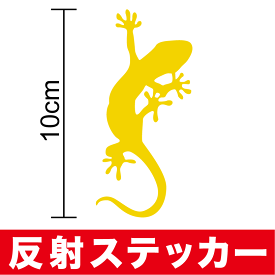 10cm

反射ステッカー